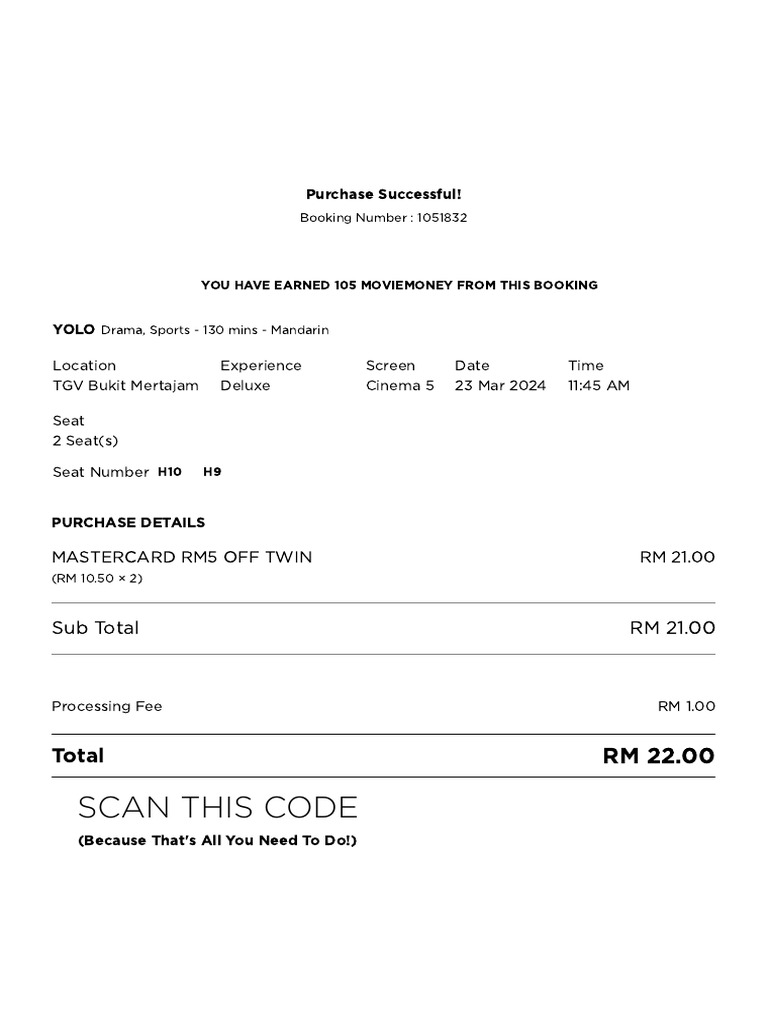 Purchase Successful!
Booking Number : 1051832

YOU HAVE EARNED 105 MOVIEMONEY FROM THIS BOOKING

YOLO Drama, Sports - 130 mins - Mandarin

| Location | Experience | Screen | Date | Time |
|---|---|---|---|---|
| TGV Bukit Mertajam | Deluxe | Cinema 5 | 23 Mar 2024 | 11:45 AM |

Seat
2 Seat(s)

Seat Number H10 H9

PURCHASE DETAILS

MASTERCARD RM5 OFF TWIN RM 21.00
(RM 10.50 × 2)

Sub Total RM 21.00

Processing Fee RM 1.00

Total RM 22.00

SCAN THIS CODE
(Because That's All You Need To Do!)